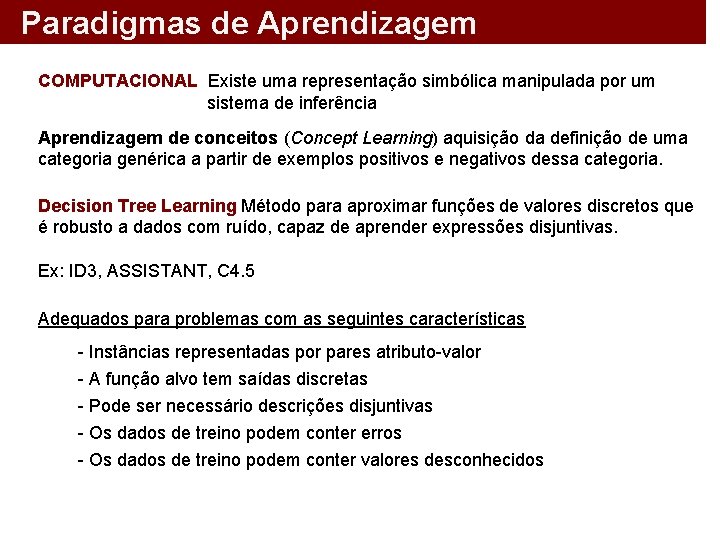 Paradigmas de Aprendizagem

COMPUTACIONAL Existe uma representação simbólica manipulada por um sistema de inferência

Aprendizagem de conceitos (Concept Learning) aquisição da definição de uma categoria genérica a partir de exemplos positivos e negativos dessa categoria.

Decision Tree Learning Método para aproximar funções de valores discretos que é robusto a dados com ruído, capaz de aprender expressões disjuntivas.

Ex: ID3, ASSISTANT, C4.5

Adequados para problemas com as seguintes características

- Instâncias representadas por pares atributo-valor
- A função alvo tem saídas discretas
- Pode ser necessário descrições disjuntivas
- Os dados de treino podem conter erros
- Os dados de treino podem conter valores desconhecidos